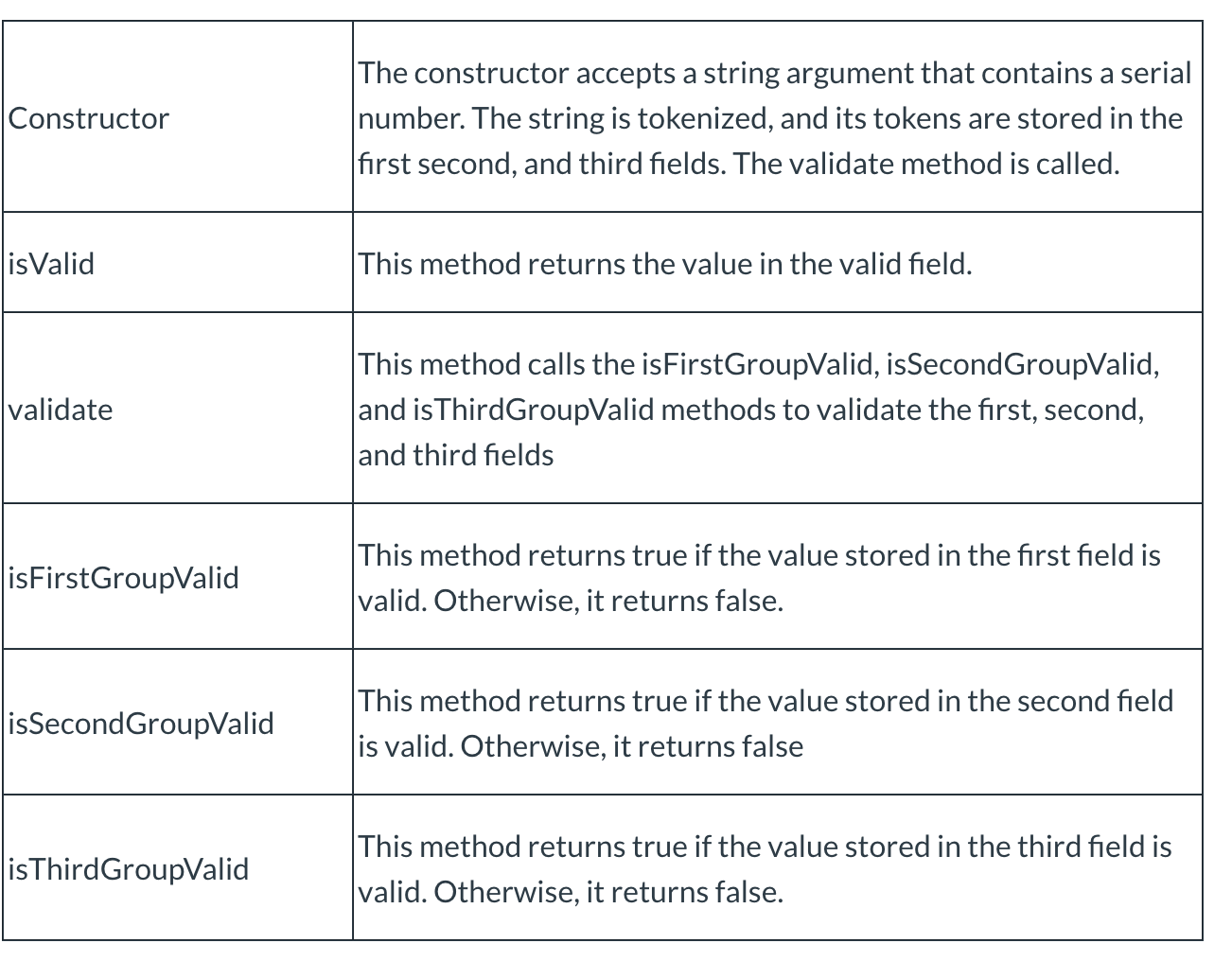 | | |
|---|---|
| Constructor | The constructor accepts a string argument that contains a serial number. The string is tokenized, and its tokens are stored in the first second, and third fields. The validate method is called. |
| isValid | This method returns the value in the valid field. |
| validate | This method calls the isFirstGroupValid, isSecondGroupValid, and isThirdGroupValid methods to validate the first, second, and third fields |
| isFirstGroupValid | This method returns true if the value stored in the first field is valid. Otherwise, it returns false. |
| isSecondGroupValid | This method returns true if the value stored in the second field is valid. Otherwise, it returns false |
| isThirdGroupValid | This method returns true if the value stored in the third field is valid. Otherwise, it returns false. |